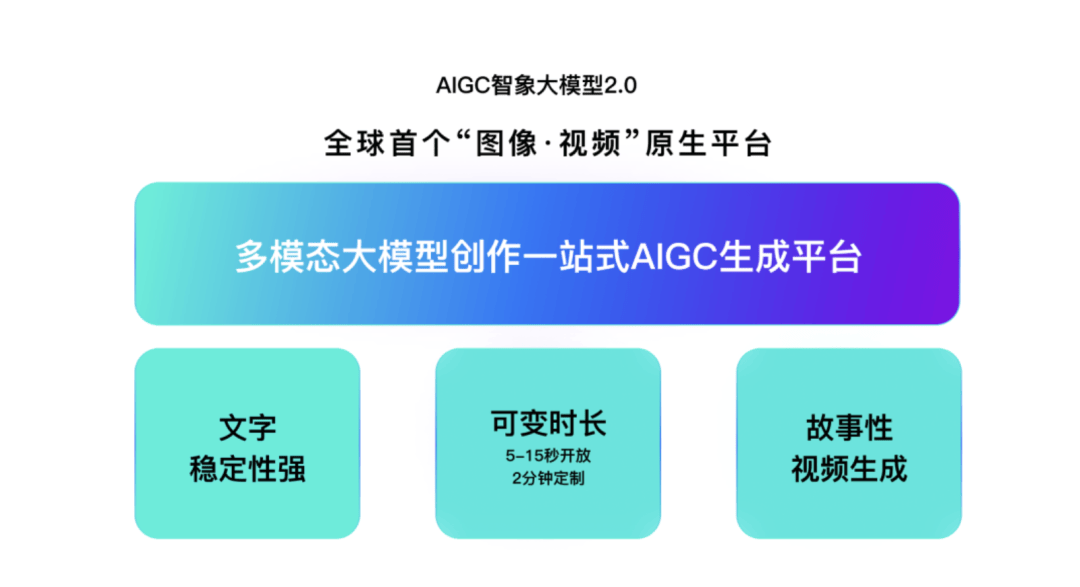 AIGC智象大模型2.0

全球首个“图像·视频”原生平台

多模态大模型创作一站式AIGC生成平台

文字
稳定性强

可变时长
5-15秒开放
2分钟定制

故事性
视频生成